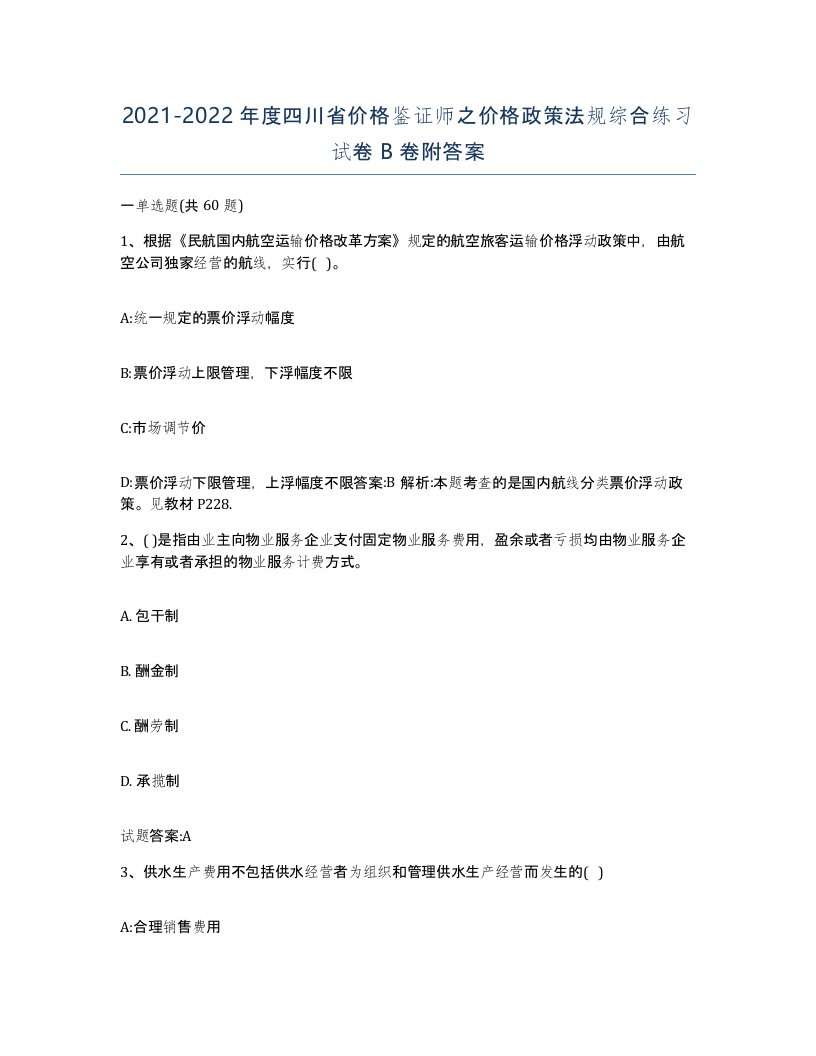 2021-2022年度四川省价格鉴证师之价格政策法规综合练习试卷B卷附答案

一单选题(共60题)

1、根据《民航国内航空运输价格改革方案》规定的航空旅客运输价格浮动政策中，由航空公司独家经营的航线，实行( )。

A:统一规定的票价浮动幅度

B:票价浮动上限管理，下浮幅度不限

C:市场调节价

D:票价浮动下限管理，上浮幅度不限答案:B 解析:本题考查的是国内航线分类票价浮动政策。见教材P228.

2、( )是指由业主向物业服务企业支付固定物业服务费用，盈余或者亏损均由物业服务企业享有或者承担的物业服务计费方式。

A. 包干制

B. 酬金制

C. 酬劳制

D. 承揽制

试题答案:A

3、供水生产费用不包括供水经营者为组织和管理供水生产经营而发生的( )

A:合理销售费用